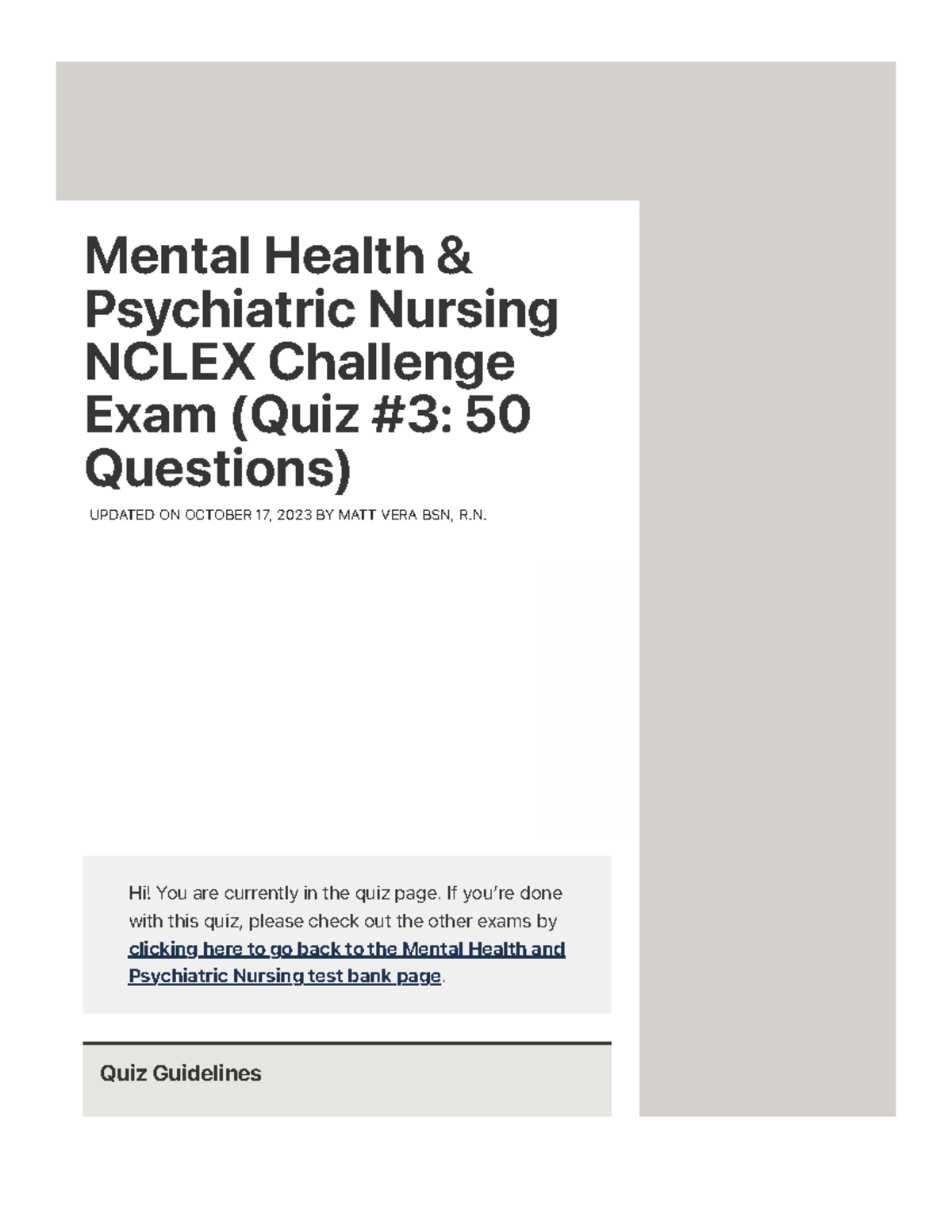 Mental Health & Psychiatric Nursing NCLEX Challenge Exam (Quiz #3: 50 Questions)

UPDATED ON OCTOBER 17, 2023 BY MATT VERA BSN, R.N.

Hi! You are currently in the quiz page. If you're done with this quiz, please check out the other exams by clicking here to go back to the Mental Health and Psychiatric Nursing test bank page.

Quiz Guidelines